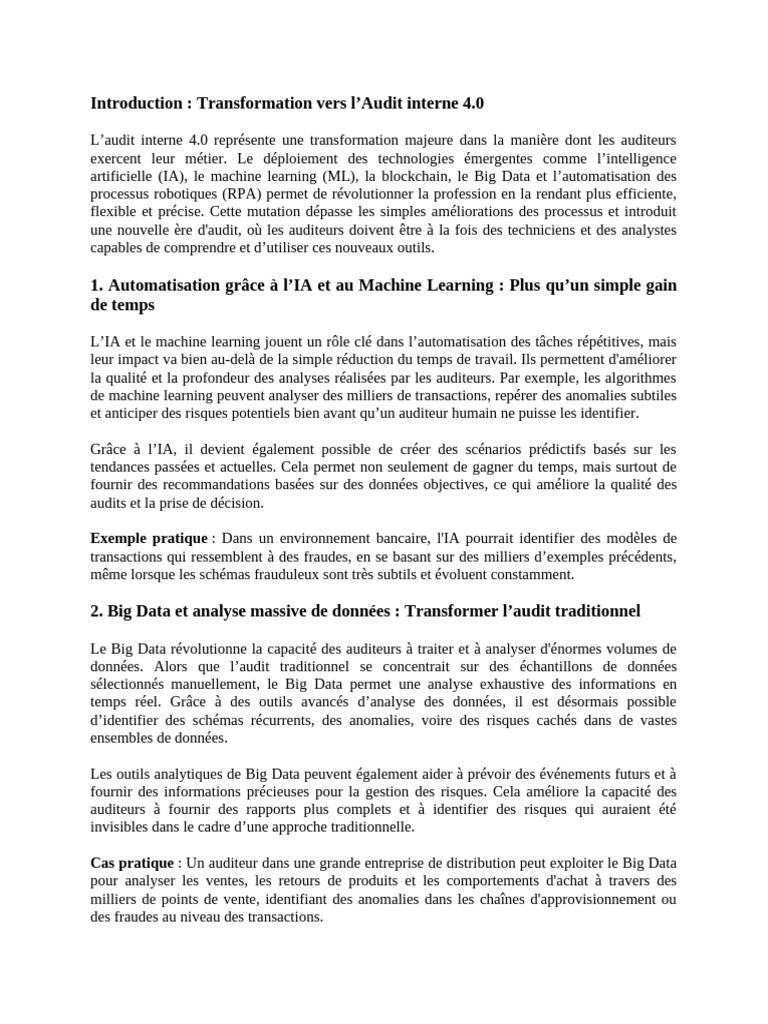 Introduction : Transformation vers l’Audit interne 4.0

L’audit interne 4.0 représente une transformation majeure dans la manière dont les auditeurs exercent leur métier. Le déploiement des technologies émergentes comme l’intelligence artificielle (IA), le machine learning (ML), la blockchain, le Big Data et l’automatisation des processus robotiques (RPA) permet de révolutionner la profession en la rendant plus efficiente, flexible et précise. Cette mutation dépasse les simples améliorations des processus et introduit une nouvelle ère d'audit, où les auditeurs doivent être à la fois des techniciens et des analystes capables de comprendre et d’utiliser ces nouveaux outils.

1. Automatisation grâce à l’IA et au Machine Learning : Plus qu’un simple gain de temps

L’IA et le machine learning jouent un rôle clé dans l’automatisation des tâches répétitives, mais leur impact va bien au-delà de la simple réduction du temps de travail. Ils permettent d'améliorer la qualité et la profondeur des analyses réalisées par les auditeurs. Par exemple, les algorithmes de machine learning peuvent analyser des milliers de transactions, repérer des anomalies subtiles et anticiper des risques potentiels bien avant qu’un auditeur humain ne puisse les identifier.

Grâce à l’IA, il devient également possible de créer des scénarios prédictifs basés sur les tendances passées et actuelles. Cela permet non seulement de gagner du temps, mais surtout de fournir des recommandations basées sur des données objectives, ce qui améliore la qualité des audits et la prise de décision.

Exemple pratique : Dans un environnement bancaire, l'IA pourrait identifier des modèles de transactions qui ressemblent à des fraudes, en se basant sur des milliers d’exemples précédents, même lorsque les schémas frauduleux sont très subtils et évoluent constamment.

2. Big Data et analyse massive de données : Transformer l’audit traditionnel

Le Big Data révolutionne la capacité des auditeurs à traiter et à analyser d'énormes volumes de données. Alors que l’audit traditionnel se concentrait sur des échantillons de données sélectionnés manuellement, le Big Data permet une analyse exhaustive des informations en temps réel. Grâce à des outils avancés d’analyse des données, il est désormais possible d’identifier des schémas récurrents, des anomalies, voire des risques cachés dans de vastes ensembles de données.

Les outils analytiques de Big Data peuvent également aider à prévoir des événements futurs et à fournir des informations précieuses pour la gestion des risques. Cela améliore la capacité des auditeurs à fournir des rapports plus complets et à identifier des risques qui auraient été invisibles dans le cadre d’une approche traditionnelle.

Cas pratique : Un auditeur dans une grande entreprise de distribution peut exploiter le Big Data pour analyser les ventes, les retours de produits et les comportements d'achat à travers des milliers de points de vente, identifiant des anomalies dans les chaînes d'approvisionnement ou des fraudes au niveau des transactions.